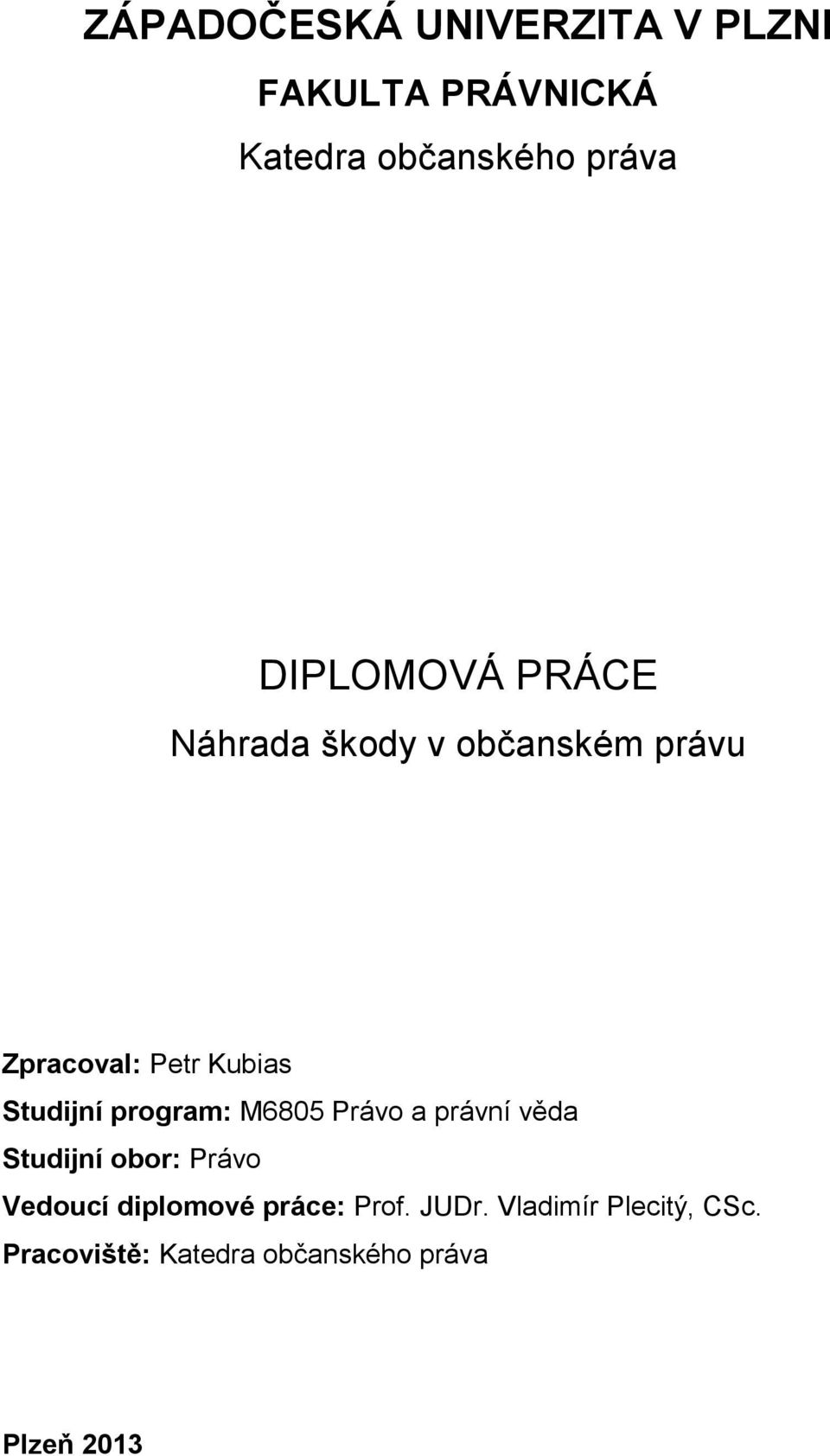 ZÁPADOČESKÁ UNIVERZITA V PLZNI

FAKULTA PRÁVNICKÁ

Katedra občanského práva

DIPLOMOVÁ PRÁCE

Náhrada škody v občanském právu

Zpracoval: Petr Kubias

Studijní program: M6805 Právo a právní věda

Studijní obor: Právo

Vedoucí diplomové práce: Prof. JUDr. Vladimír Plecitý, CSc.

Pracoviště: Katedra občanského práva

Plzeň 2013